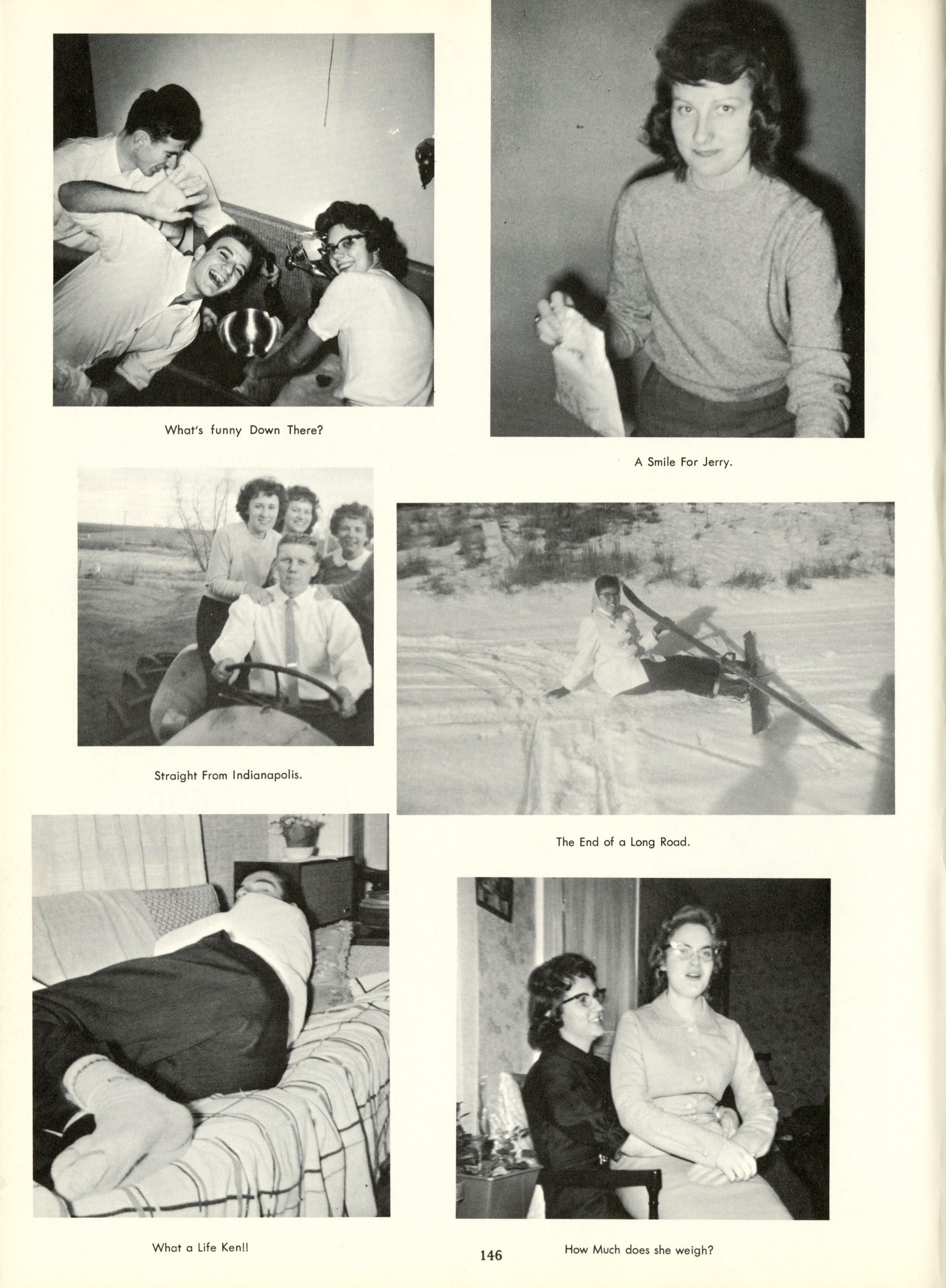 What's funny Down There?

A Smile For Jerry.

Straight From Indianapolis.

The End of a Long Road.

What a Life Ken!!

146

How Much does she weigh?